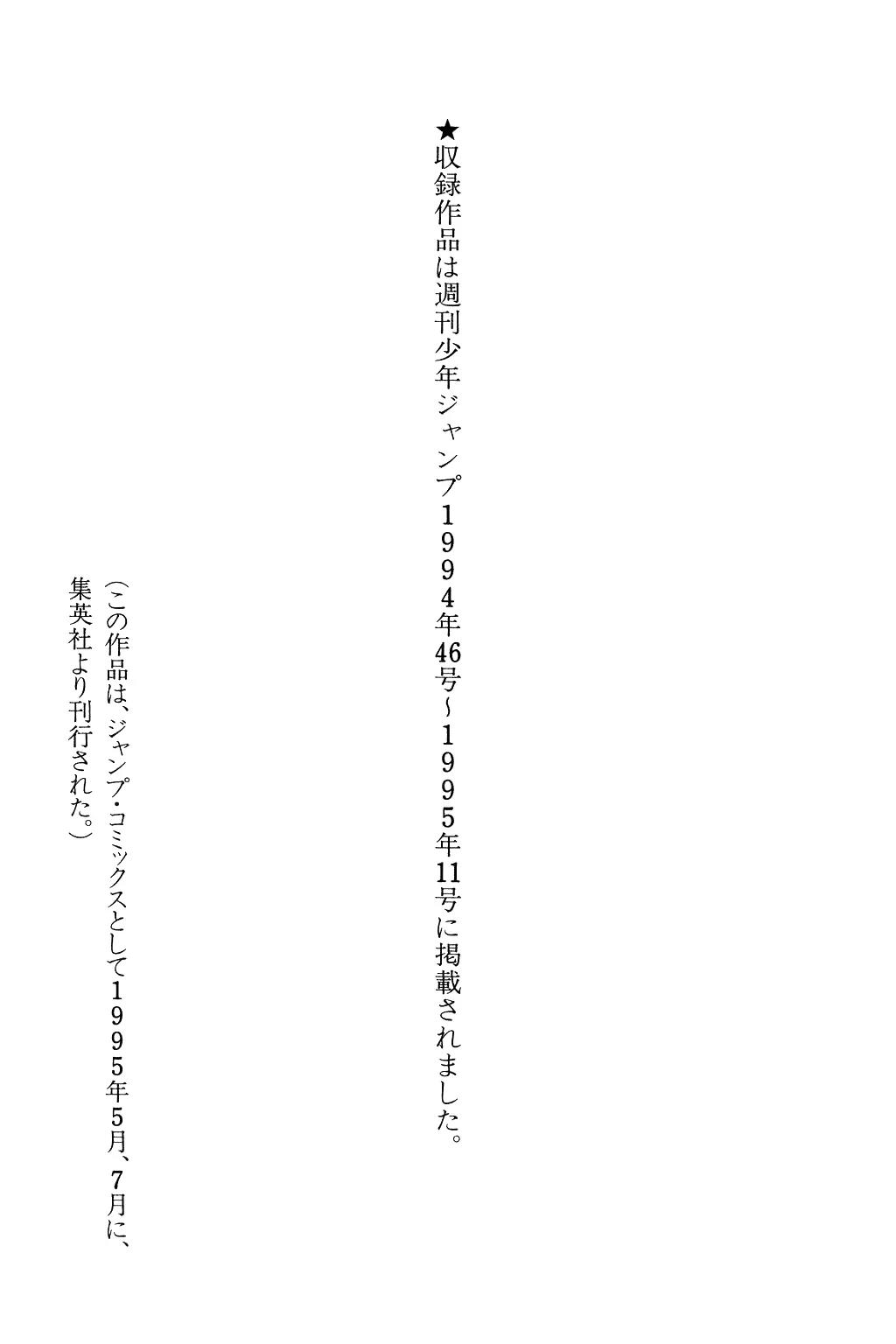 ★収録作品は週刊少年ジャンプ1994年46号~1995年11号に掲載されました。

(この作品は、ジャンプ・コミックスとして1995年5月、7月に、集英社より刊行された。)